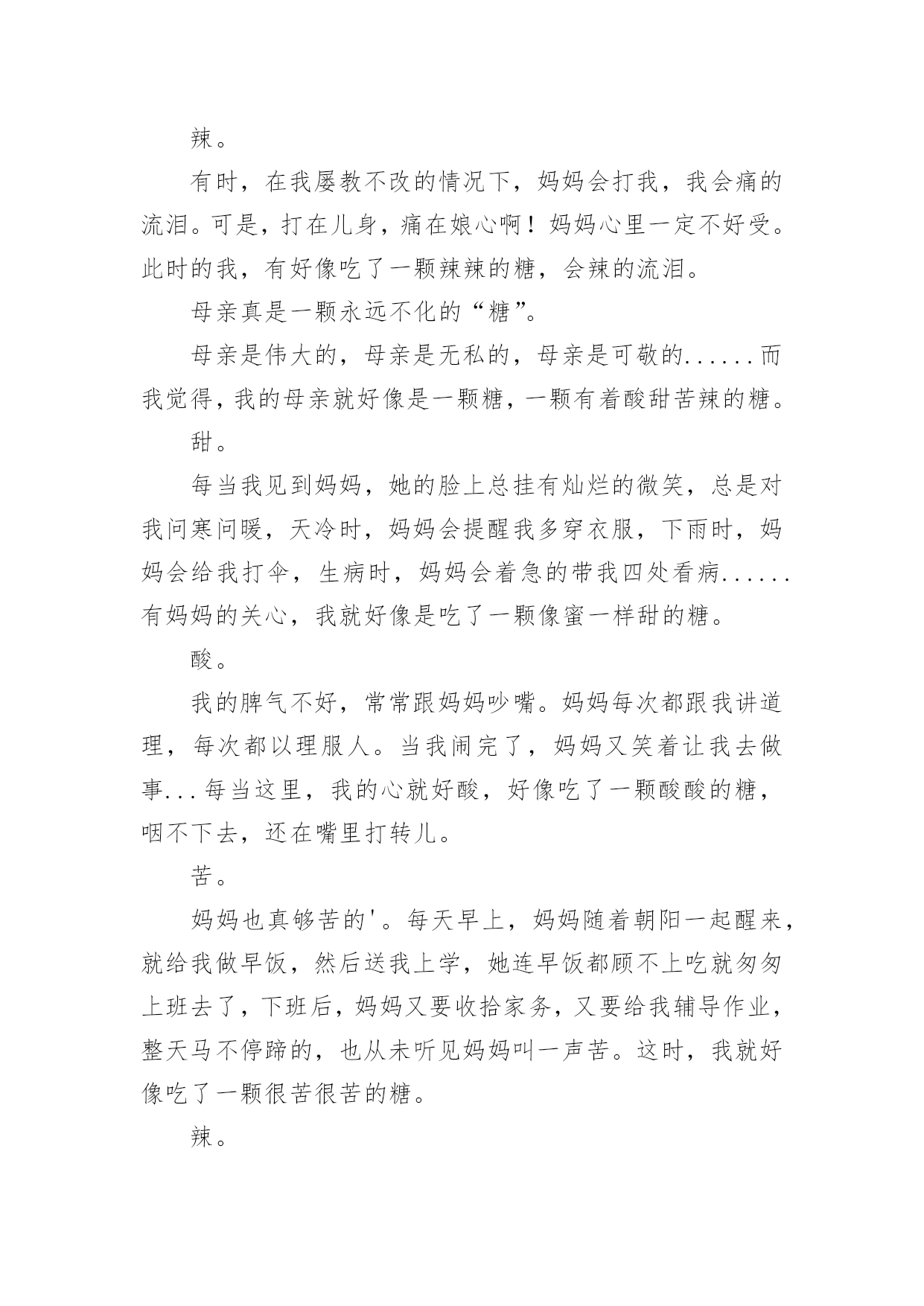 辣。

有时，在我屡教不改的情况下，妈妈会打我，我会痛的流泪。可是，打在儿身，痛在娘心啊！妈妈心里一定不好受。此时的我，有好像吃了一颗辣辣的糖，会辣的流泪。

母亲真是一颗永远不化的“糖”。

母亲是伟大的，母亲是无私的，母亲是可敬的......而我觉得，我的母亲就好像是一颗糖，一颗有着酸甜苦辣的糖。

甜。

每当我见到妈妈，她的脸上总挂有灿烂的微笑，总是对我问寒问暖，天冷时，妈妈会提醒我多穿衣服，下雨时，妈妈会给我打伞，生病时，妈妈会着急的带我四处看病......有妈妈的关心，我就好像是吃了一颗像蜜一样甜的糖。

酸。

我的脾气不好，常常跟妈妈吵嘴。妈妈每次都跟我讲道理，每次都以理服人。当我闹完了，妈妈又笑着让我去做事...每当这里，我的心就好酸，好像吃了一颗酸酸的糖，咽不下去，还在嘴里打转儿。

苦。

妈妈也真够苦的'。每天早上，妈妈随着朝阳一起醒来，就给我做早饭，然后送我上学，她连早饭都顾不上吃就匆匆上班去了，下班后，妈妈又要收拾家务，又要给我辅导作业，整天马不停蹄的，也从未听见妈妈叫一声苦。这时，我就好像吃了一颗很苦很苦的糖。

辣。